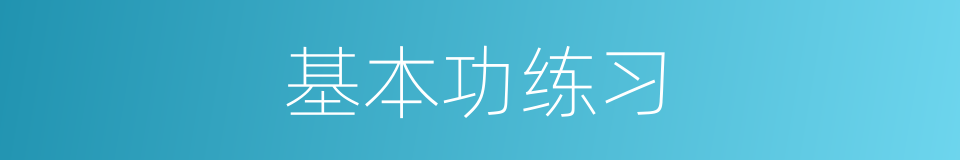 基本功练习